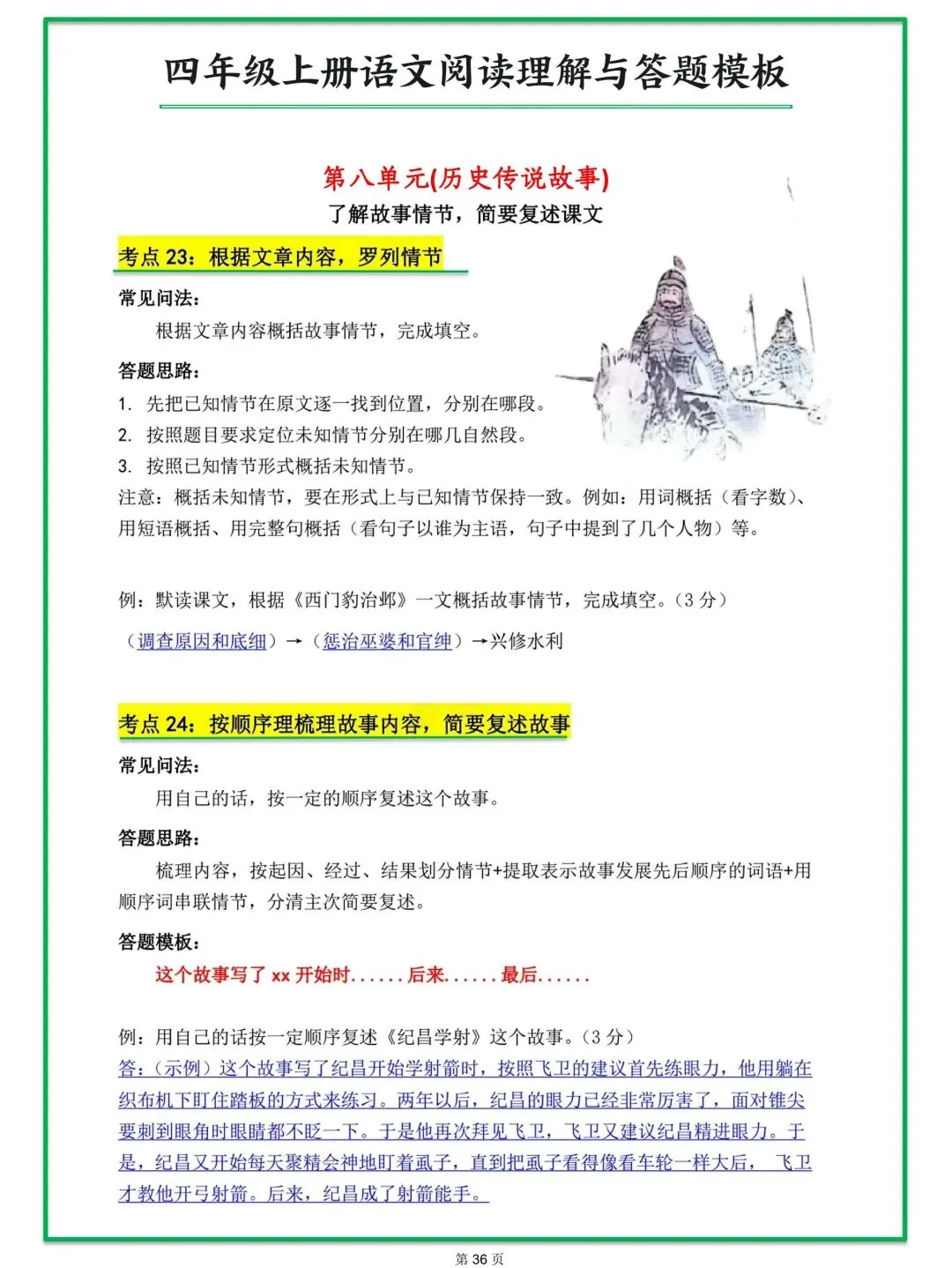 四年级上册语文阅读理解与答题模板

第八单元(历史传说故事)

了解故事情节，简要复述课文

考点 23：根据文章内容，罗列情节

常见问法：

根据文章内容概括故事情节，完成填空。

答题思路：

1. 先把已知情节在原文逐一找到位置，分别在哪段。
2. 按照题目要求定位未知情节分别在哪几自然段。
3. 按照已知情节形式概括未知情节。

注意：概括未知情节，要在形式上与已知情节保持一致。例如：用词概括（看字数）、用短语概括、用完整句概括（看句子以谁为主语，句子中提到了几个人物）等。

例：默读课文，根据《西门豹治邺》一文概括故事情节，完成填空。（3 分）

（调查原因和底细）→（惩治巫婆和官绅）→兴修水利

考点 24：按顺序理梳理故事内容，简要复述故事

常见问法：

用自己的话，按一定的顺序复述这个故事。

答题思路：

梳理内容，按起因、经过、结果划分情节+提取表示故事发展先后顺序的词语+用顺序词串联情节，分清主次简要复述。

答题模板：

这个故事写了 xx 开始时......后来......最后......

例：用自己的话按一定顺序复述《纪昌学射》这个故事。（3 分）

答：（示例）这个故事写了纪昌开始学射箭时，按照飞卫的建议首先练眼力，他用躺在织布机下盯住踏板的方式来练习。两年以后，纪昌的眼力已经非常厉害了，面对锥尖要刺到眼角时眼睛都不眨一下。于是他再次拜见飞卫，飞卫又建议纪昌精进眼力。于是，纪昌又开始每天聚精会神地盯着虱子，直到把虱子看得像看车轮一样大后，飞卫才教他开弓射箭。后来，纪昌成了射箭能手。

第 36 页